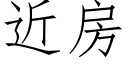 近房